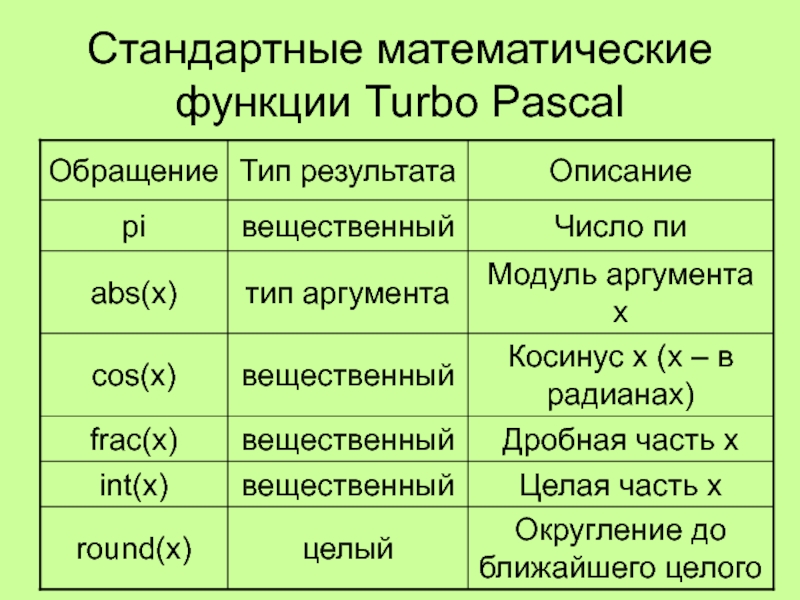 Стандартные математические функции Turbo Pascal

| Обращение | Тип результата | Описание |
|---|---|---|
| pi | вещественный | Число пи |
| abs(x) | тип аргумента | Модуль аргумента x |
| cos(x) | вещественный | Косинус x (x – в радианах) |
| frac(x) | вещественный | Дробная часть x |
| int(x) | вещественный | Целая часть x |
| round(x) | целый | Округление до ближайшего целого |